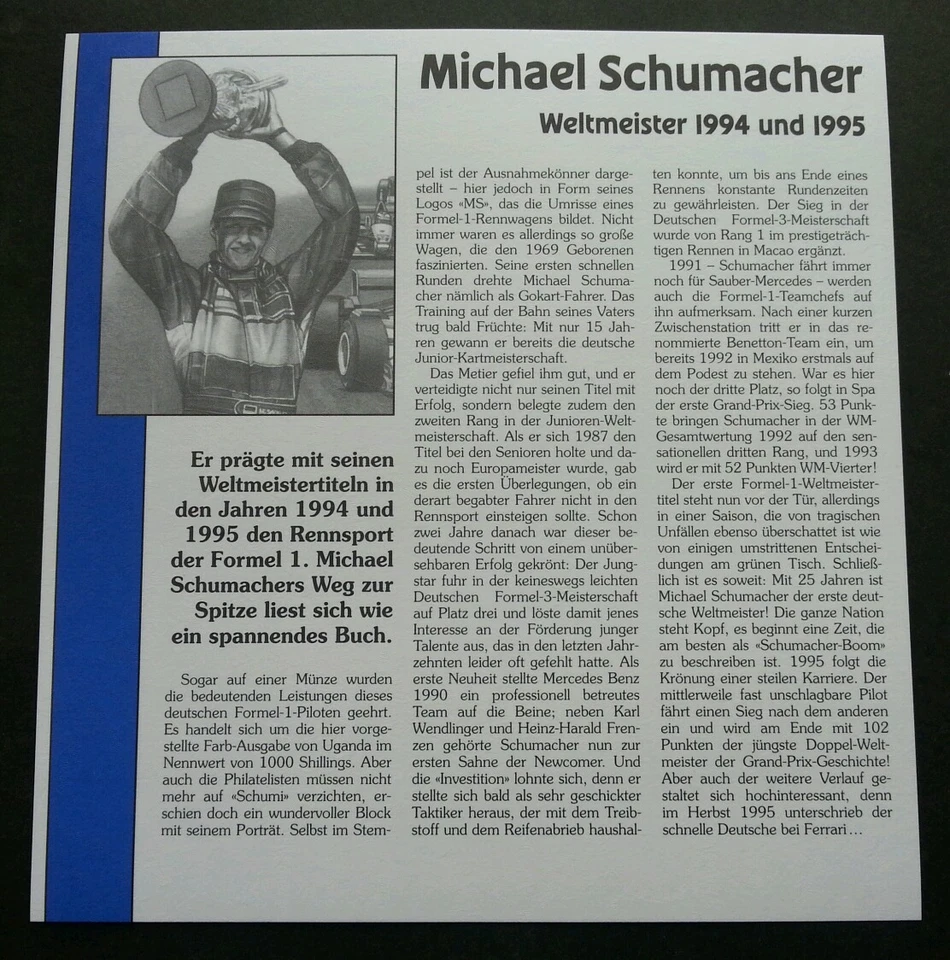 Michael Schumacher

Weltmeister 1994 und 1995

Er prägte mit seinen Weltmeistertiteln in den Jahren 1994 und 1995 den Rennsport der Formel 1. Michael Schumachers Weg zur Spitze liest sich wie ein spannendes Buch.

Sogar auf einer Münze wurden die bedeutenden Leistungen dieses deutschen Formel-1-Piloten geehrt. Es handelt sich um die hier vorgestellte Farb-Ausgabe von Uganda im Nennwert von 1000 Shillings. Aber auch die Philatelisten müssen nicht mehr auf «Schumi» verzichten, erschien doch ein wundervoller Block mit seinem Porträt. Selbst im Stempel ist der Ausnahmekönner dargestellt – hier jedoch in Form seines Logos «MS», das die Umrisse eines Formel-1-Rennwagens bildet. Nicht immer waren es allerdings so große Wagen, die den 1969 Geborenen faszinierten. Seine ersten schnellen Runden drehte Michael Schumacher nämlich als Gokart-Fahrer. Das Training auf der Bahn seines Vaters trug bald Früchte: Mit nur 15 Jahren gewann er bereits die deutsche Junior-Kartmeisterschaft.

Das Metier gefiel ihm gut, und er verteidigte nicht nur seinen Titel mit Erfolg, sondern belegte zudem den zweiten Rang in der Junioren-Weltmeisterschaft. Als er sich 1987 den Titel bei den Senioren holte und dazu noch Europameister wurde, gab es die ersten Überlegungen, ob ein derart begabter Fahrer nicht in den Rennsport einsteigen sollte. Schon zwei Jahre danach war dieser bedeutende Schritt von einem unübersehbaren Erfolg gekrönt: Der Jungstar fuhr in der keineswegs leichten Deutschen Formel-3-Meisterschaft auf Platz drei und löste damit jenes Interesse an der Förderung junger Talente aus, das in den letzten Jahrzehnten leider oft gefehlt hatte. Als erste Neuheit stellte Mercedes Benz 1990 ein professionell betreutes Team auf die Beine; neben Karl Wendlinger und Heinz-Harald Frenzen gehörte Schumacher nun zur ersten Sahne der Newcomer. Und die «Investition» lohnte sich, denn er stellte sich bald als sehr geschickter Taktiker heraus, der mit dem Treibstoff und dem Reifenabrieb haushalten konnte, um bis ans Ende eines Rennens konstante Rundenzeiten zu gewährleisten. Der Sieg in der Deutschen Formel-3-Meisterschaft wurde von Rang 1 im prestigeträchtigen Rennen in Macao ergänzt.

1991 – Schumacher fährt immer noch für Sauber-Mercedes – werden auch die Formel-1-Teamchefs auf ihn aufmerksam. Nach einer kurzen Zwischenstation tritt er in das renommierte Benetton-Team ein, um bereits 1992 in Mexiko erstmals auf dem Podest zu stehen. War es hier noch der dritte Platz, so folgt in Spa der erste Grand-Prix-Sieg. 53 Punkte bringen Schumacher in der WM-Gesamtwertung 1992 auf den sensationellen dritten Rang, und 1993 wird er mit 52 Punkten WM-Vierter!

Der erste Formel-1-Weltmeistertitel steht nun vor der Tür, allerdings in einer Saison, die von tragischen Unfällen ebenso überschattet ist wie von einigen umstrittenen Entscheidungen am grünen Tisch. Schließlich ist es soweit: Mit 25 Jahren ist Michael Schumacher der erste deutsche Weltmeister! Die ganze Nation steht Kopf, es beginnt eine Zeit, die am besten als «Schumacher-Boom» zu beschreiben ist. 1995 folgt die Krönung einer steilen Karriere. Der mittlerweile fast unschlagbare Pilot fährt einen Sieg nach dem anderen ein und wird am Ende mit 102 Punkten der jüngste Doppel-Weltmeister der Grand-Prix-Geschichte! Aber auch der weitere Verlauf gestaltet sich hochinteressant, denn im Herbst 1995 unterschrieb der schnelle Deutsche bei Ferrari…